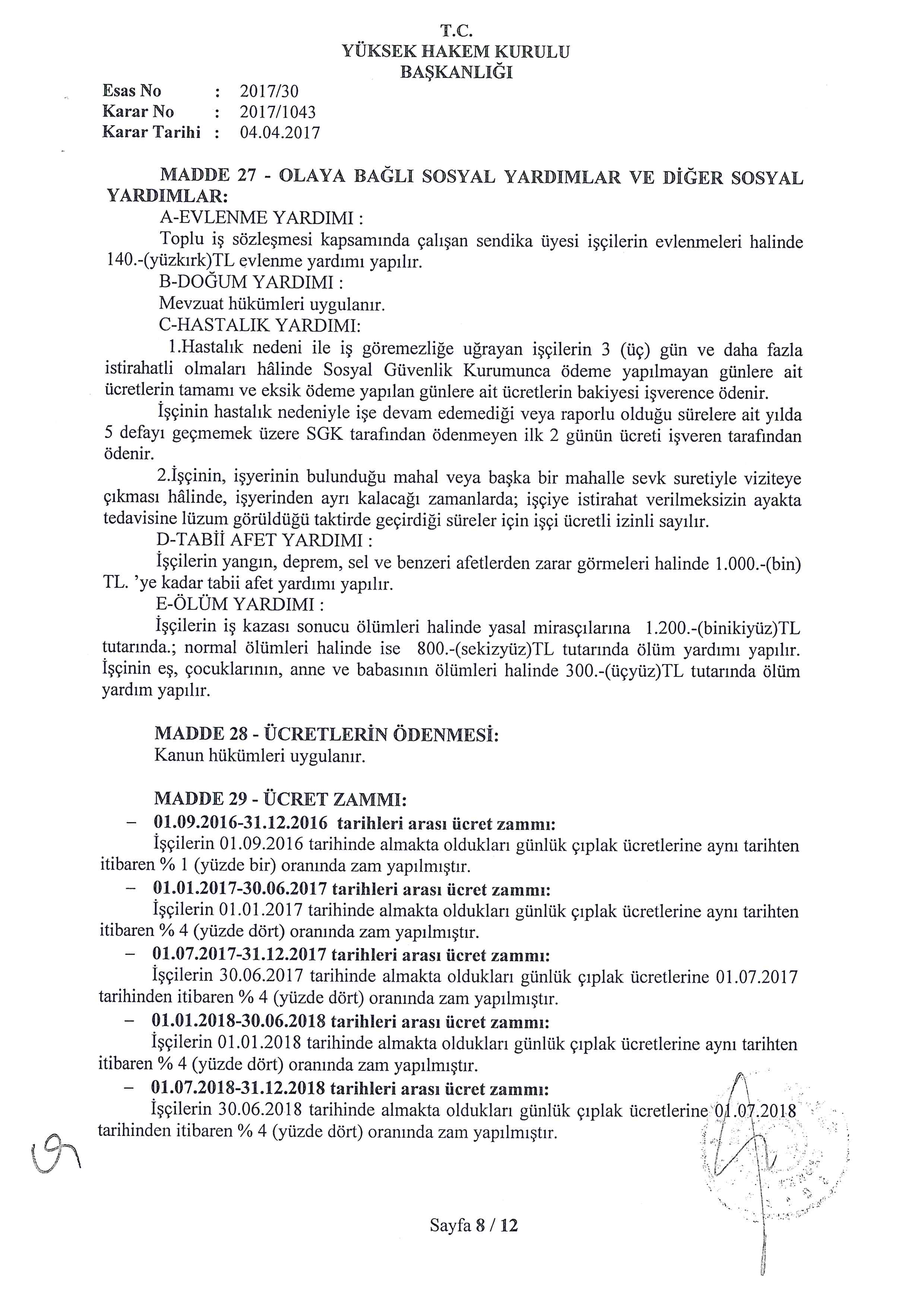 T.C.
YÜKSEK HAKEM KURULU
BAŞKANLIĞI

Esas No : 2017/30
Karar No : 2017/1043
Karar Tarihi : 04.04.2017

MADDE 27 - OLAYA BAĞLI SOSYAL YARDIMLAR VE DİĞER SOSYAL YARDIMLAR:

A-EVLENME YARDIMI :

Toplu iş sözleşmesi kapsamında çalışan sendika üyesi işçilerin evlenmeleri halinde 140.-(yüzkırk)TL evlenme yardımı yapılır.

B-DOĞUM YARDIMI :

Mevzuat hükümleri uygulanır.

C-HASTALIK YARDIMI:

1.Hastalık nedeni ile iş göremezliğe uğrayan işçilerin 3 (üç) gün ve daha fazla istirahatli olmaları hâlinde Sosyal Güvenlik Kurumunca ödeme yapılmayan günlere ait ücretlerin tamamı ve eksik ödeme yapılan günlere ait ücretlerin bakiyesi işverence ödenir.

İşçinin hastalık nedeniyle işe devam edemediği veya raporlu olduğu sürelere ait yılda 5 defayı geçmemek üzere SGK tarafından ödenmeyen ilk 2 günün ücreti işveren tarafından ödenir.

2.İşçinin, işyerinin bulunduğu mahal veya başka bir mahalle sevk suretiyle viziteye çıkması hâlinde, işyerinden ayrı kalacağı zamanlarda; işçiye istirahat verilmeksizin ayakta tedavisine lüzum görüldüğü taktirde geçirdiği süreler için işçi ücretli izinli sayılır.

D-TABİİ AFET YARDIMI :

İşçilerin yangın, deprem, sel ve benzeri afetlerden zarar görmeleri halinde 1.000.-(bin) TL. 'ye kadar tabii afet yardımı yapılır.

E-ÖLÜM YARDIMI :

İşçilerin iş kazası sonucu ölümleri halinde yasal mirasçılarına 1.200.-(binikiyüz)TL tutarında.; normal ölümleri halinde ise 800.-(sekizyüz)TL tutarında ölüm yardımı yapılır. İşçinin eş, çocuklarının, anne ve babasının ölümleri halinde 300.-(üçyüz)TL tutarında ölüm yardım yapılır.

MADDE 28 - ÜCRETLERİN ÖDENMESİ:

Kanun hükümleri uygulanır.

MADDE 29 - ÜCRET ZAMMI:

– 01.09.2016-31.12.2016 tarihleri arası ücret zammı:

İşçilerin 01.09.2016 tarihinde almakta oldukları günlük çıplak ücretlerine aynı tarihten itibaren % 1 (yüzde bir) oranında zam yapılmıştır.

– 01.01.2017-30.06.2017 tarihleri arası ücret zammı:

İşçilerin 01.01.2017 tarihinde almakta oldukları günlük çıplak ücretlerine aynı tarihten itibaren % 4 (yüzde dört) oranında zam yapılmıştır.

– 01.07.2017-31.12.2017 tarihleri arası ücret zammı:

İşçilerin 30.06.2017 tarihinde almakta oldukları günlük çıplak ücretlerine 01.07.2017 tarihinden itibaren % 4 (yüzde dört) oranında zam yapılmıştır.

– 01.01.2018-30.06.2018 tarihleri arası ücret zammı:

İşçilerin 01.01.2018 tarihinde almakta oldukları günlük çıplak ücretlerine aynı tarihten itibaren % 4 (yüzde dört) oranında zam yapılmıştır.

– 01.07.2018-31.12.2018 tarihleri arası ücret zammı:

İşçilerin 30.06.2018 tarihinde almakta oldukları günlük çıplak ücretlerine 01.07.2018 tarihinden itibaren % 4 (yüzde dört) oranında zam yapılmıştır.

Sayfa 8 / 12